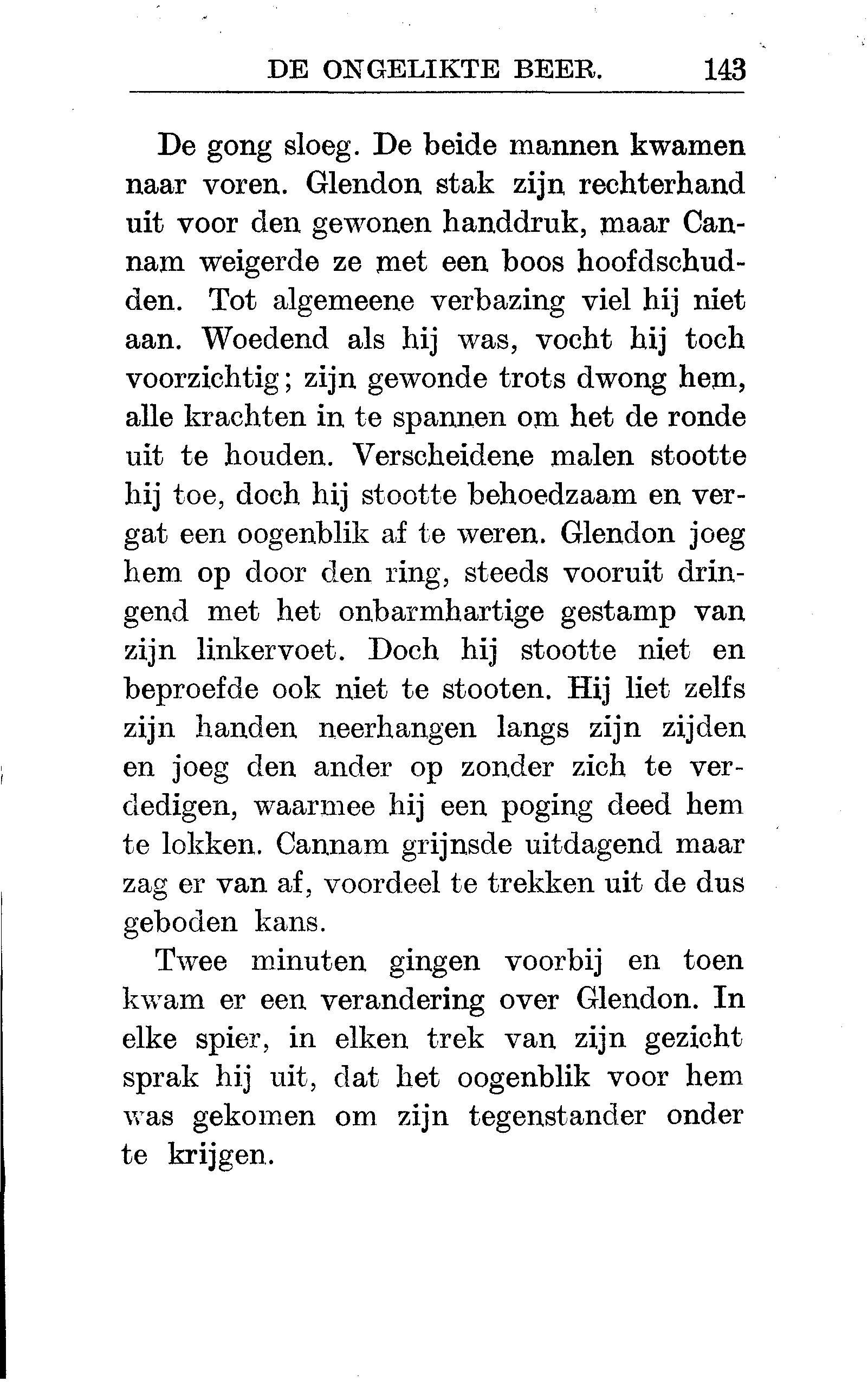 DE ONGELIKTE BEER. 143

De gong sloeg. De beide mannen kwamen naar voren. Glendon stak zijn rechterhand uit voor den gewonen handdruk, maar Cannam weigerde ze met een boos hoofdschudden. Tot algemeene verbazing viel hij niet aan. Woedend als hij was, vocht hij toch voorzichtig; zijn gewonde trots dwong hem, alle krachten in te spannen om het de ronde uit te houden. Verscheidene malen stootte hij toe, doch hij stootte behoedzaam en vergat een oogenblik af te weren. Glendon joeg hem op door den ring, steeds vooruit dringend met het onbarmhartige gestamp van zijn linkervoet. Doch hij stootte niet en beproefde ook niet te stooten. Hij liet zelfs zijn handen neerhangen langs zijn zijden en joeg den ander op zonder zich te verdedigen, waarmee hij een poging deed hem te lokken. Cannam grijnsde uitdagend maar zag er van af, voordeel te trekken uit de dus geboden kans.

Twee minuten gingen voorbij en toen kwam er een verandering over Glendon. In elke spier, in elken trek van zijn gezicht sprak hij uit, dat het oogenblik voor hem was gekomen om zijn tegenstander onder te krijgen.